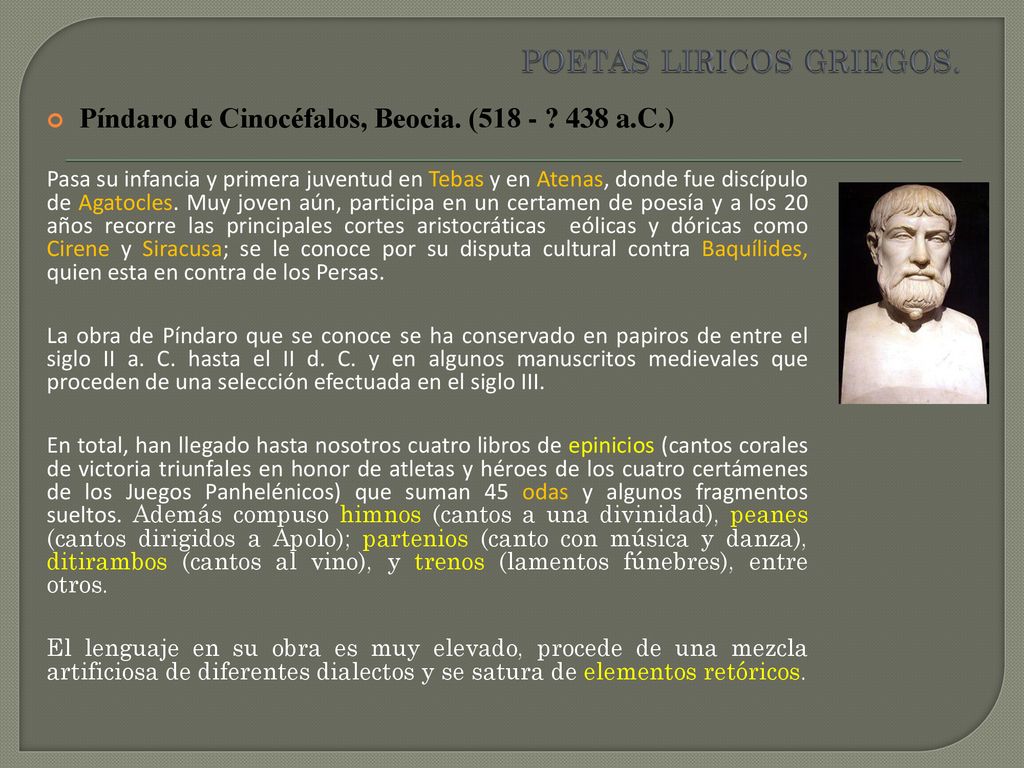 POETAS LIRICOS GRIEGOS.

Píndaro de Cinocéfalos, Beocia. (518 - ? 438 a.C.)

Pasa su infancia y primera juventud en Tebas y en Atenas, donde fue discípulo de Agatocles. Muy joven aún, participa en un certamen de poesía y a los 20 años recorre las principales cortes aristocráticas eólicas y dóricas como Cirene y Siracusa; se le conoce por su disputa cultural contra Baquílides, quien esta en contra de los Persas.

La obra de Píndaro que se conoce se ha conservado en papiros de entre el siglo II a. C. hasta el II d. C. y en algunos manuscritos medievales que proceden de una selección efectuada en el siglo III.

En total, han llegado hasta nosotros cuatro libros de epinicios (cantos corales de victoria triunfales en honor de atletas y héroes de los cuatro certámenes de los Juegos Panhelénicos) que suman 45 odas y algunos fragmentos sueltos. Además compuso himnos (cantos a una divinidad), peanes (cantos dirigidos a Apolo); partenios (canto con música y danza), ditirambos (cantos al vino), y trenos (lamentos fúnebres), entre otros.

El lenguaje en su obra es muy elevado, procede de una mezcla artificiosa de diferentes dialectos y se satura de elementos retóricos.